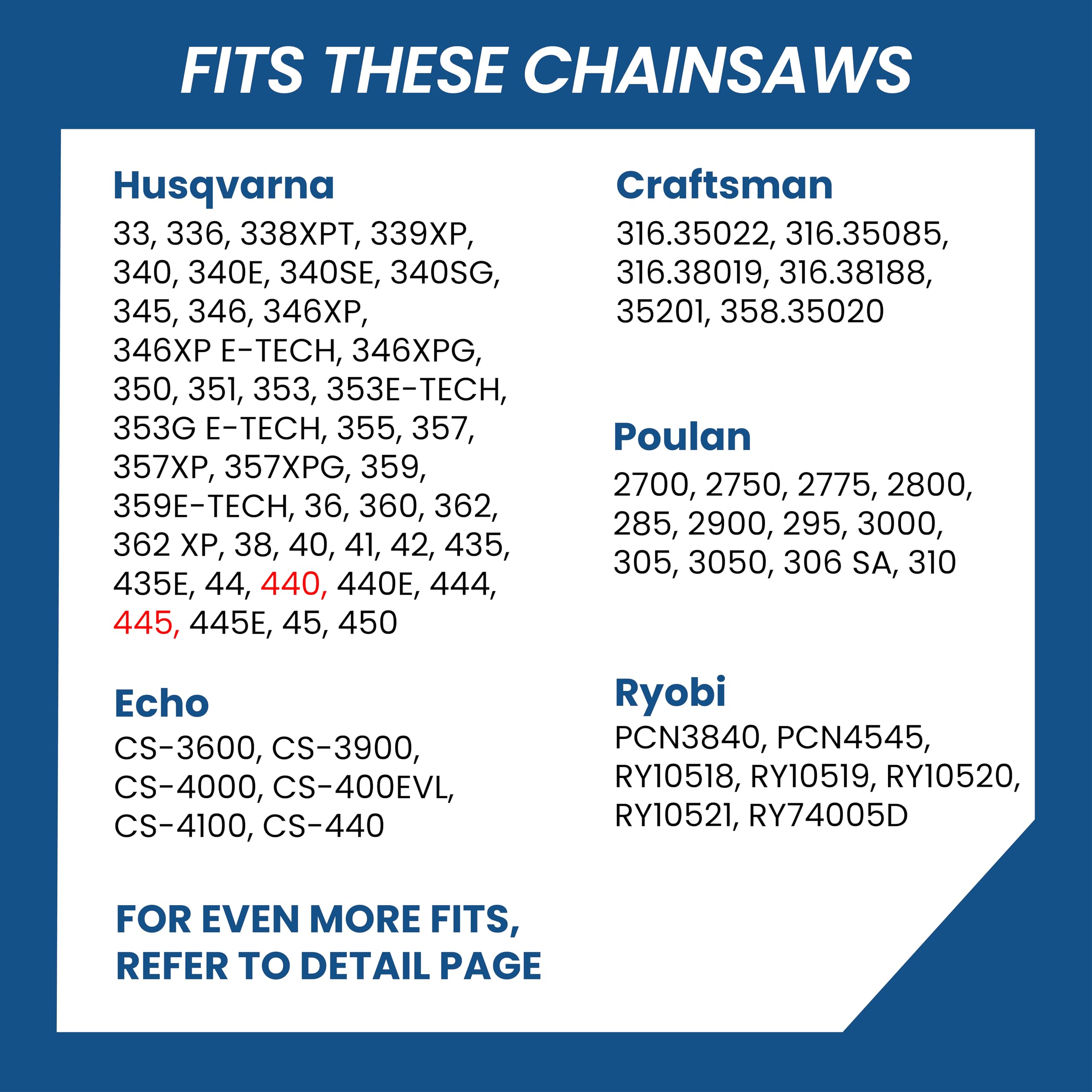 FITS THESE CHAINSAWS

Husqvarna

33, 336, 338XPT, 339XP, 340, 340E, 340SE, 340SG, 345, 346, 346XP, 346XP E-TECH, 346XPG, 350, 351, 353, 353E-TECH, 353G E-TECH, 355, 357, 357XP, 357XPG, 359, 359E-TECH, 36, 360, 362, 362 XP, 38, 40, 41, 42, 435, 435E, 44, 440, 440E, 444, 445, 445E, 45, 450

Echo

CS-3600, CS-3900, CS-4000, CS-400EVL, CS-4100, CS-440

FOR EVEN MORE FITS, REFER TO DETAIL PAGE

Craftsman

316.35022, 316.35085, 316.38019, 316.38188, 35201, 358.35020

Poulan

2700, 2750, 2775, 2800, 285, 2900, 295, 3000, 305, 3050, 306 SA, 310

Ryobi

PCN3840, PCN4545, RY10518, RY10519, RY10520, RY10521, RY74005D